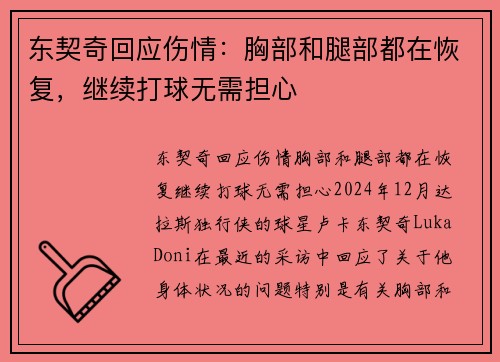 东契奇回应伤情：胸部和腿部都在恢复，继续打球无需担心

东契奇回应伤情胸部和腿部都在恢复继续打球无需担心2024年12月达拉斯独行侠的球星卢卡东契奇Luka Doni在最近的采访中回应了关于他身体状况的问题特别是有关胸部和